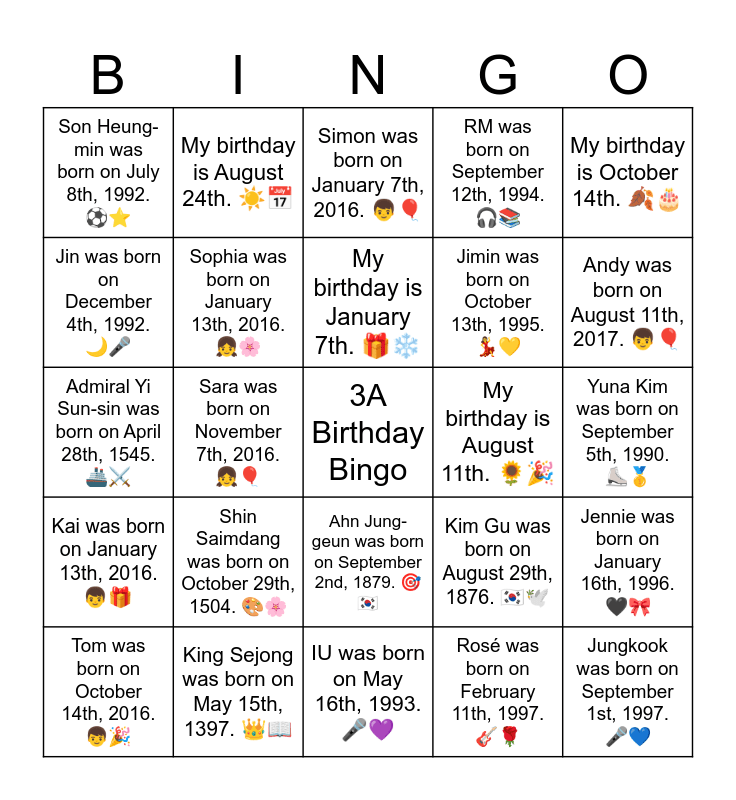 | B | I | N | G | O |
|---|---|---|---|---|
| Son Heung-min was born on July 8th, 1992. ⚽⭐ | My birthday is August 24th. ☀️📅 | Simon was born on January 7th, 2016. 👦🎈 | RM was born on September 12th, 1994. 🎧📚 | My birthday is October 14th. 🍂🎂 |
| Jin was born on December 4th, 1992. 🌙🎤 | Sophia was born on January 13th, 2016. 👧🌸 | My birthday is January 7th. 🎁❄️ | Jimin was born on October 13th, 1995. 💃💛 | Andy was born on August 11th, 2017. 👦🎈 |
| Admiral Yi Sun-sin was born on April 28th, 1545. 🚢⚔️ | Sara was born on November 7th, 2016. 👧🎈 | 3A Birthday Bingo | My birthday is August 11th. 🌻🎉 | Yuna Kim was born on September 5th, 1990. ⛸️🥇 |
| Kai was born on January 13th, 2016. 👦🎁 | Shin Saimdang was born on October 29th, 1504. 🎨🌸 | Ahn Jung-geun was born on September 2nd, 1879. 🎯🇰🇷 | Kim Gu was born on August 29th, 1876. 🇰🇷🕊️ | Jennie was born on January 16th, 1996. 🖤🎀 |
| Tom was born on October 14th, 2016. 👦🎉 | King Sejong was born on May 15th, 1397. 👑📖 | IU was born on May 16th, 1993. 🎤💜 | Rosé was born on February 11th, 1997. 🎸🌹 | Jungkook was born on September 1st, 1997. 🎤💙 |